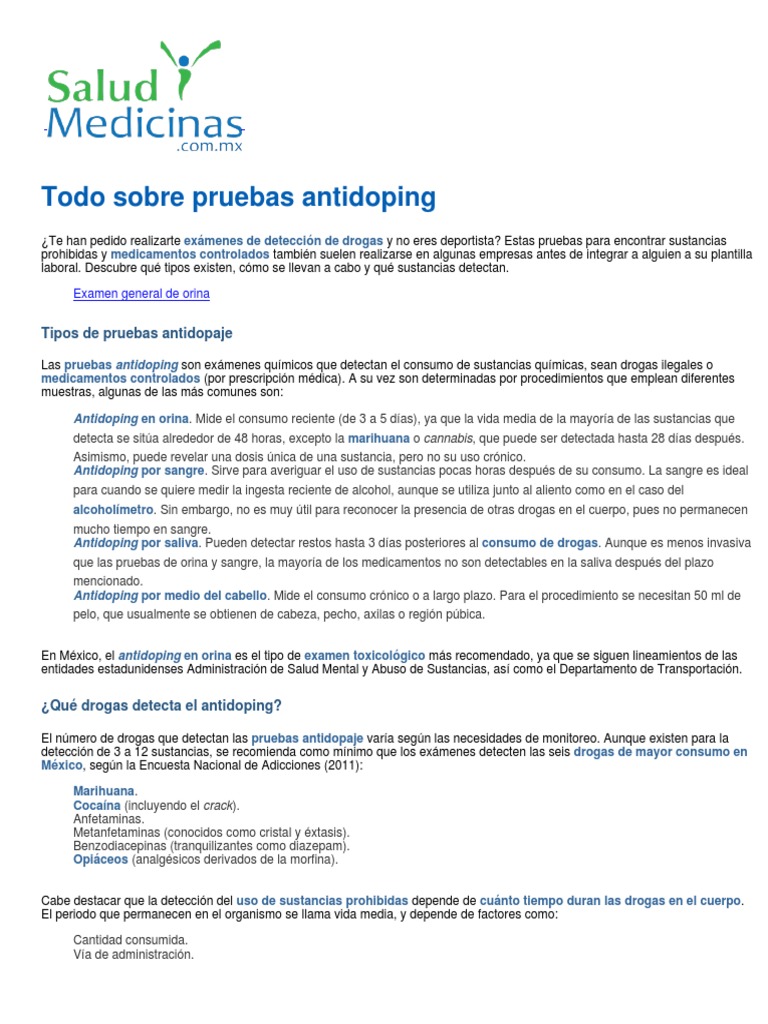 Salud Medicinas .com.mx

Todo sobre pruebas antidoping

¿Te han pedido realizarte exámenes de detección de drogas y no eres deportista? Estas pruebas para encontrar sustancias prohibidas y medicamentos controlados también suelen realizarse en algunas empresas antes de integrar a alguien a su plantilla laboral. Descubre qué tipos existen, cómo se llevan a cabo y qué sustancias detectan.

Examen general de orina

Tipos de pruebas antidopaje

Las pruebas antidoping son exámenes químicos que detectan el consumo de sustancias químicas, sean drogas ilegales o medicamentos controlados (por prescripción médica). A su vez son determinadas por procedimientos que emplean diferentes muestras, algunas de las más comunes son:

Antidoping en orina. Mide el consumo reciente (de 3 a 5 días), ya que la vida media de la mayoría de las sustancias que detecta se sitúa alrededor de 48 horas, excepto la marihuana o cannabis, que puede ser detectada hasta 28 días después. Asimismo, puede revelar una dosis única de una sustancia, pero no su uso crónico.
Antidoping por sangre. Sirve para averiguar el uso de sustancias pocas horas después de su consumo. La sangre es ideal para cuando se quiere medir la ingesta reciente de alcohol, aunque se utiliza junto al aliento como en el caso del alcoholímetro. Sin embargo, no es muy útil para reconocer la presencia de otras drogas en el cuerpo, pues no permanecen mucho tiempo en sangre.
Antidoping por saliva. Pueden detectar restos hasta 3 días posteriores al consumo de drogas. Aunque es menos invasiva que las pruebas de orina y sangre, la mayoría de los medicamentos no son detectables en la saliva después del plazo mencionado.
Antidoping por medio del cabello. Mide el consumo crónico o a largo plazo. Para el procedimiento se necesitan 50 ml de pelo, que usualmente se obtienen de cabeza, pecho, axilas o región púbica.

En México, el antidoping en orina es el tipo de examen toxicológico más recomendado, ya que se siguen lineamientos de las entidades estadunidenses Administración de Salud Mental y Abuso de Sustancias, así como el Departamento de Transportación.

¿Qué drogas detecta el antidoping?

El número de drogas que detectan las pruebas antidopaje varía según las necesidades de monitoreo. Aunque existen para la detección de 3 a 12 sustancias, se recomienda como mínimo que los exámenes detecten las seis drogas de mayor consumo en México, según la Encuesta Nacional de Adicciones (2011):

Marihuana.
Cocaína (incluyendo el crack).
Anfetaminas.
Metanfetaminas (conocidos como cristal y éxtasis).
Benzodiacepinas (tranquilizantes como diazepam).
Opiáceos (analgésicos derivados de la morfina).

Cabe destacar que la detección del uso de sustancias prohibidas depende de cuánto tiempo duran las drogas en el cuerpo. El periodo que permanecen en el organismo se llama vida media, y depende de factores como:

Cantidad consumida.
Vía de administración.